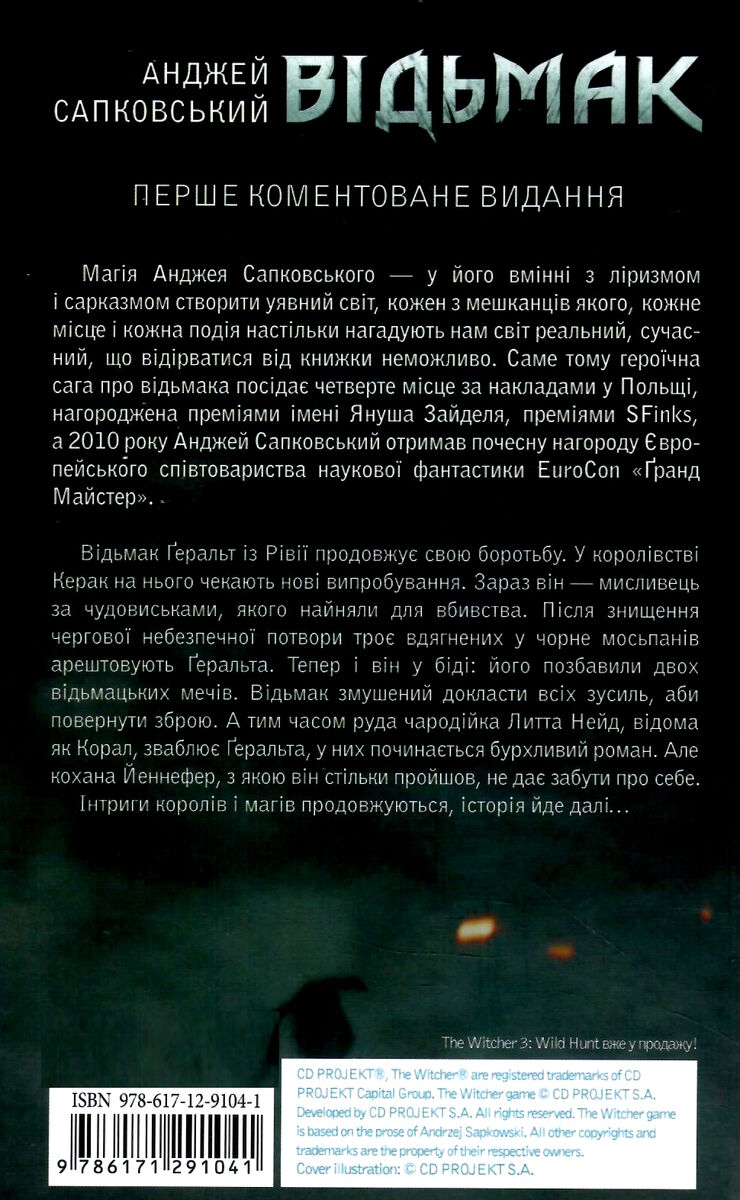 АНДЖЕЙ САПКОВСЬКИЙ ВІДЬМАК

ПЕРШЕ КОМЕНТОВАНЕ ВИДАННЯ

Магія Анджея Сапковського — у його вмінні з ліризмом і сарказмом створити уявний світ, кожен з мешканців якого, кожне місце і кожна подія настільки нагадують нам світ реальний, сучасний, що відірватися від книжки неможливо. Саме тому героїчна сага про відьмака посідає четверте місце за накладами у Польщі, нагороджена преміями імені Януша Зайделя, преміями SFinks, а 2010 року Анджей Сапковський отримав почесну нагороду Європейського співтовариства наукової фантастики EuroCon «Ґранд Майстер».

Відьмак Ґеральт із Рівії продовжує свою боротьбу. У королівстві Керак на нього чекають нові випробування. Зараз він — мисливець за чудовиськами, якого найняли для вбивства. Після знищення чергової небезпечної потвори троє вдягнених у чорне мосьпанів арештовують Ґеральта. Тепер і він у біді: його позбавили двох відьмацьких мечів. Відьмак змушений докласти всіх зусиль, аби повернути зброю. А тим часом руда чародійка Литта Нейд, відома як Корал, зваблює Ґеральта, у них починається бурхливий роман. Але кохана Йеннефер, з якою він стільки пройшов, не дає забути про себе.
Інтриги королів і магів продовжуються, історія йде далі...

The Witcher 3: Wild Hunt вже у продажу!

ISBN 978-617-12-9104-1

9 786171 291041

CD PROJEKT®, The Witcher® are registered trademarks of CD PROJEKT Capital Group. The Witcher game © CD PROJEKT S.A. Developed by CD PROJEKT S.A. All rights reserved. The Witcher game is based on the prose of Andrzej Sapkowski. All other copyrights and trademarks are the property of their respective owners.
Cover illustration: © CD PROJEKT S.A.